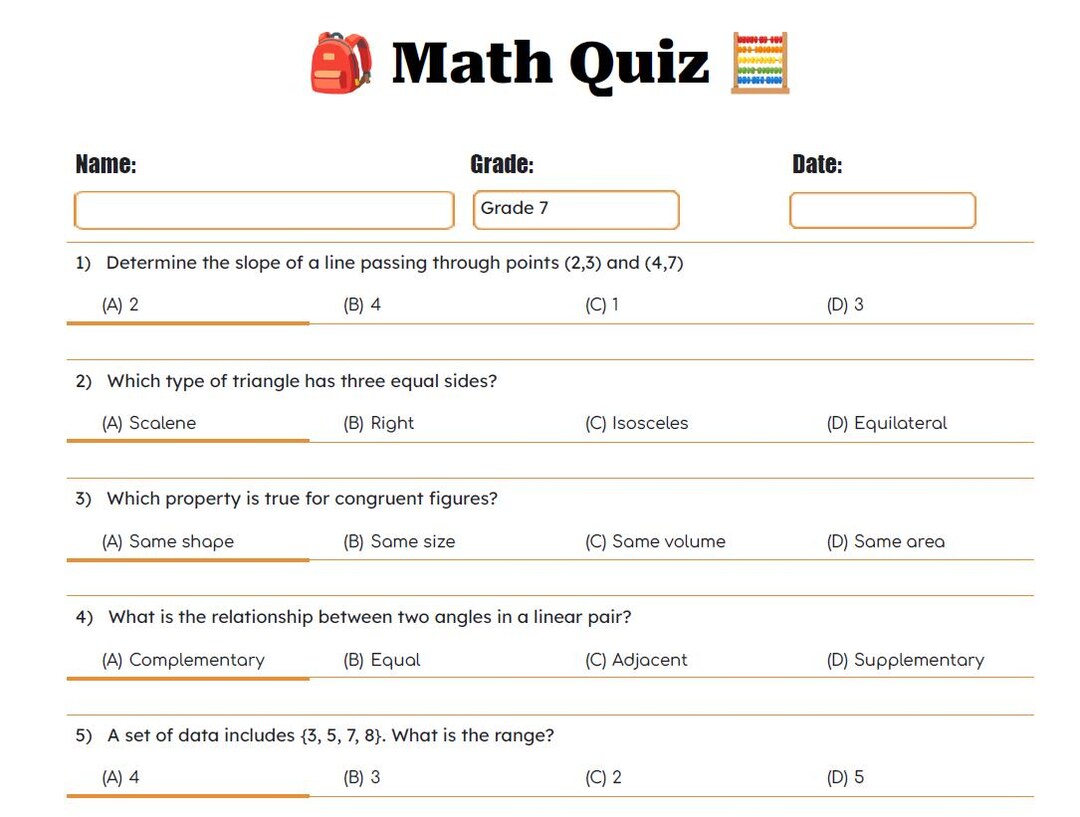 Math Quiz

Name:

Grade:
Grade 7

Date:

1) Determine the slope of a line passing through points (2,3) and (4,7)

(A) 2
(B) 4
(C) 1
(D) 3

2) Which type of triangle has three equal sides?

(A) Scalene
(B) Right
(C) Isosceles
(D) Equilateral

3) Which property is true for congruent figures?

(A) Same shape
(B) Same size
(C) Same volume
(D) Same area

4) What is the relationship between two angles in a linear pair?

(A) Complementary
(B) Equal
(C) Adjacent
(D) Supplementary

5) A set of data includes {3, 5, 7, 8}. What is the range?

(A) 4
(B) 3
(C) 2
(D) 5